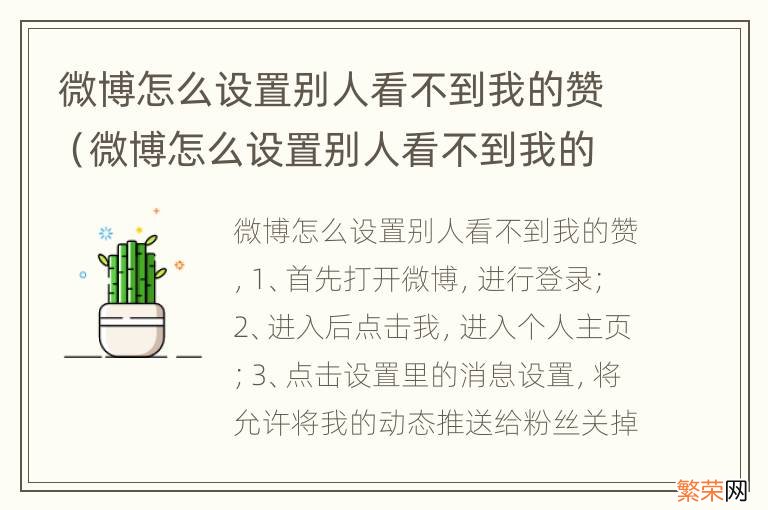 微博怎么设置别人看不到我的赞（微博怎么设置别人看不到我的

微博怎么设置别人看不到我的赞, 1、首先打开微博, 进行登录; 2、进入后点击我, 进入个人主页; 3、点击设置里的消息设置, 将允许将我的动态推送给粉丝关掉

繁荣网